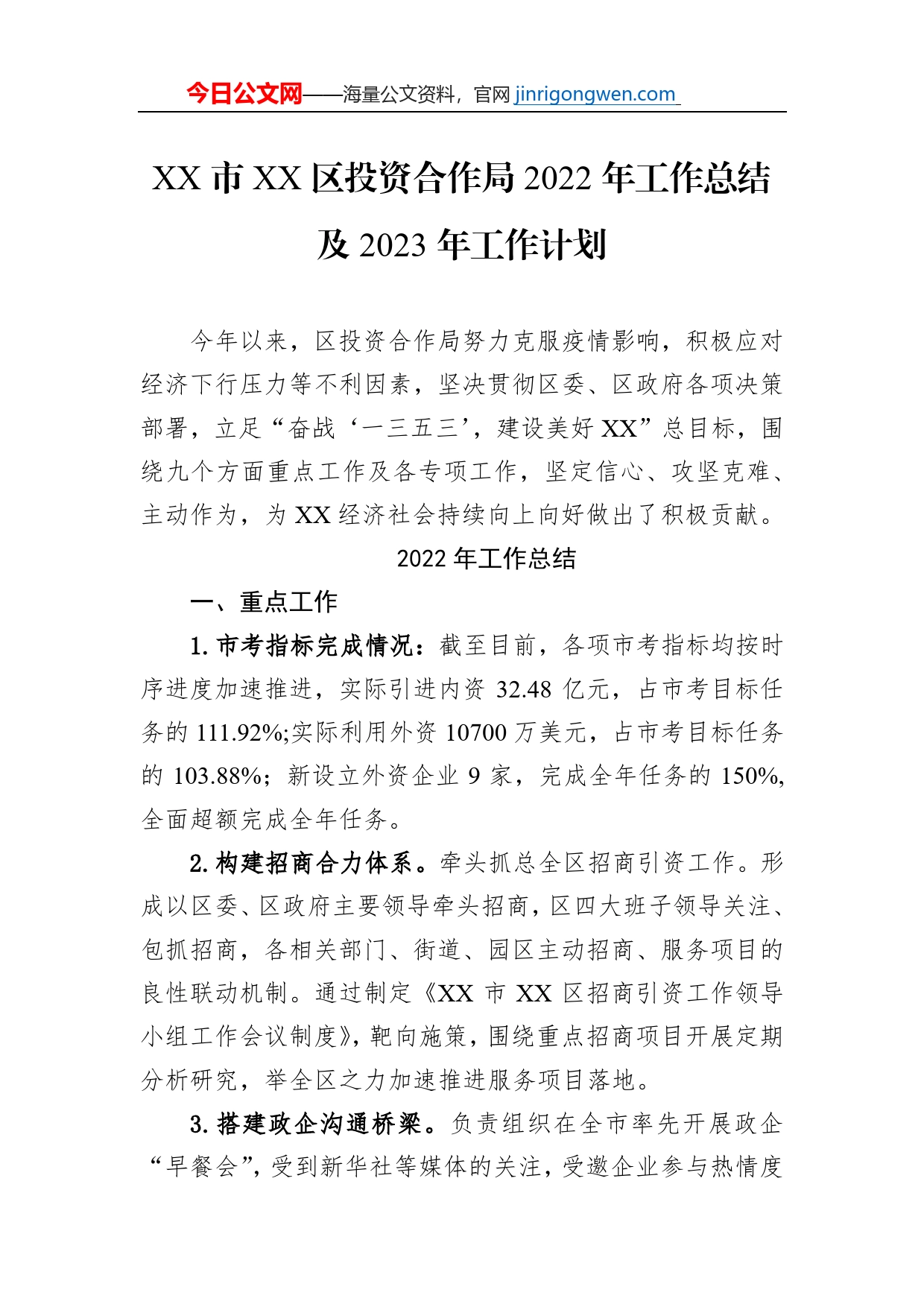 今日公文网——海量公文资料，官网 jinrigongwen.com

XX 市 XX 区投资合作局 2022 年工作总结及 2023 年工作计划

今年以来，区投资合作局努力克服疫情影响，积极应对经济下行压力等不利因素，坚决贯彻区委、区政府各项决策部署，立足“奋战‘一三五三’，建设美好 XX”总目标，围绕九个方面重点工作及各专项工作，坚定信心、攻坚克难、主动作为，为 XX 经济社会持续向上向好做出了积极贡献。

2022 年工作总结

一、重点工作

1. 市考指标完成情况：截至目前，各项市考指标均按时序进度加速推进，实际引进内资 32.48 亿元，占市考目标任务的 111.92%;实际利用外资 10700 万美元，占市考目标任务的 103.88%；新设立外资企业 9 家，完成全年任务的 150%,全面超额完成全年任务。

2. 构建招商合力体系。牵头抓总全区招商引资工作。形成以区委、区政府主要领导牵头招商，区四大班子领导关注、包抓招商，各相关部门、街道、园区主动招商、服务项目的良性联动机制。通过制定《XX 市 XX 区招商引资工作领导小组工作会议制度》，靶向施策，围绕重点招商项目开展定期分析研究，举全区之力加速推进服务项目落地。

3. 搭建政企沟通桥梁。负责组织在全市率先开展政企“早餐会”，受到新华社等媒体的关注，受邀企业参与热情度